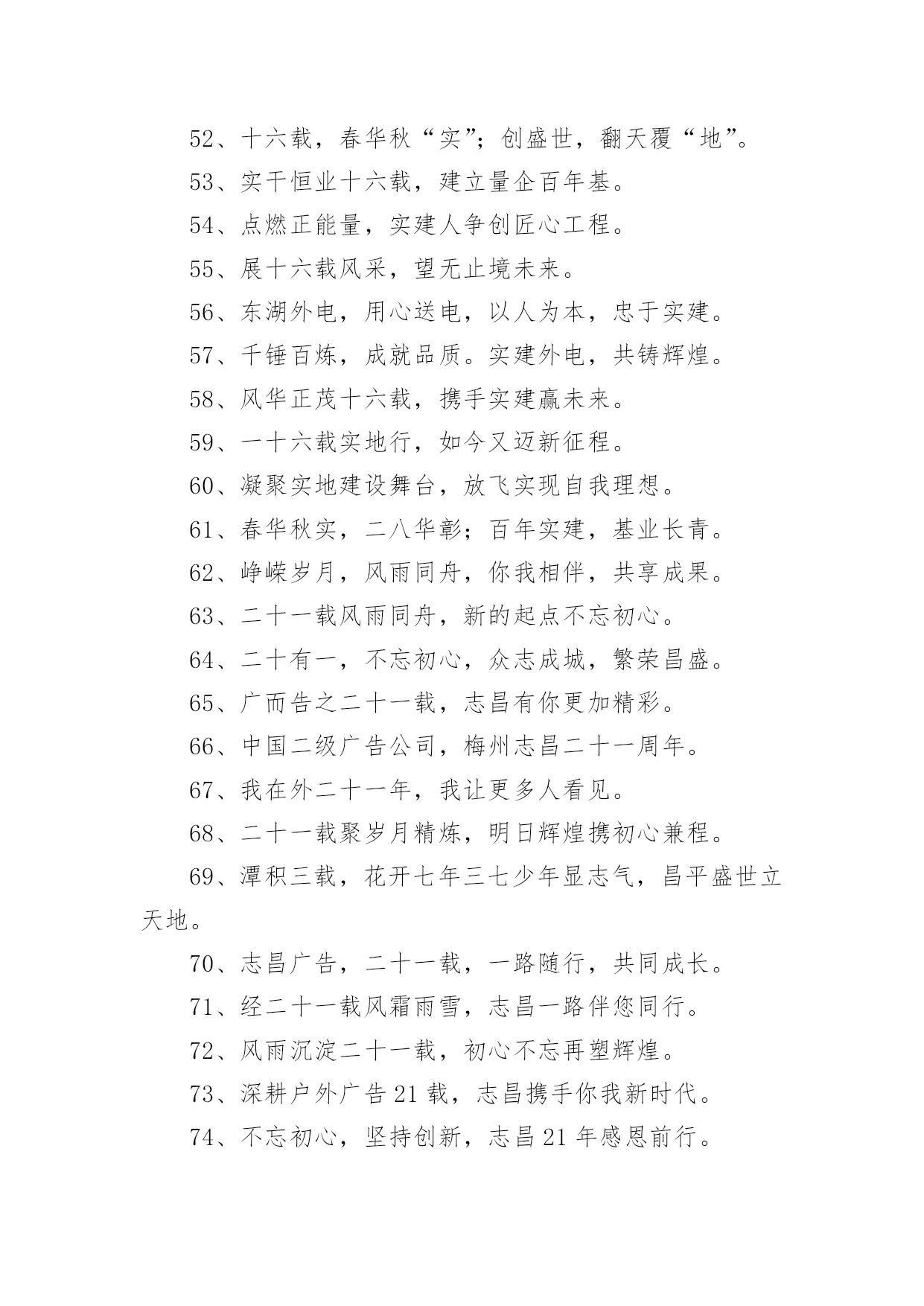 52、十六载，春华秋“实”；创盛世，翻天覆“地”。

53、实干恒业十六载，建立量企百年基。

54、点燃正能量，实建人争创匠心工程。

55、展十六载风采，望无止境未来。

56、东湖外电，用心送电，以人为本，忠于实建。

57、千锤百炼，成就品质。实建外电，共铸辉煌。

58、风华正茂十六载，携手实建赢未来。

59、一十六载实地行，如今又迈新征程。

60、凝聚实地建设舞台，放飞实现自我理想。

61、春华秋实，二八华彰；百年实建，基业长青。

62、峥嵘岁月，风雨同舟，你我相伴，共享成果。

63、二十一载风雨同舟，新的起点不忘初心。

64、二十有一，不忘初心，众志成城，繁荣昌盛。

65、广而告之二十一载，志昌有你更加精彩。

66、中国二级广告公司，梅州志昌二十一周年。

67、我在外二十一年，我让更多人看见。

68、二十一载聚岁月精炼，明日辉煌携初心兼程。

69、潭积三载，花开七年三七少年显志气，昌平盛世立天地。

70、志昌广告，二十一载，一路随行，共同成长。

71、经二十一载风霜雨雪，志昌一路伴您同行。

72、风雨沉淀二十一载，初心不忘再塑辉煌。

73、深耕户外广告 21 载，志昌携手你我新时代。

74、不忘初心，坚持创新，志昌 21 年感恩前行。